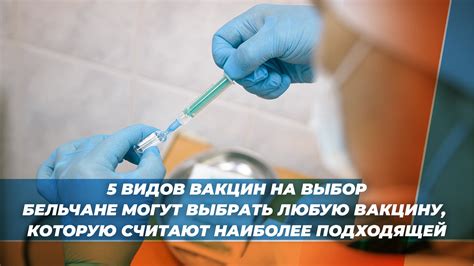 5 ВИДОВ ВАКЦИН НА ВЫБОР
БЕЛЬЧАНЕ МОГУТ ВЫБРАТЬ ЛЮБУЮ ВАКЦИНУ, КОТОРУЮ СЧИТАЮТ НАИБОЛЕЕ ПОДХОДЯЩЕЙ